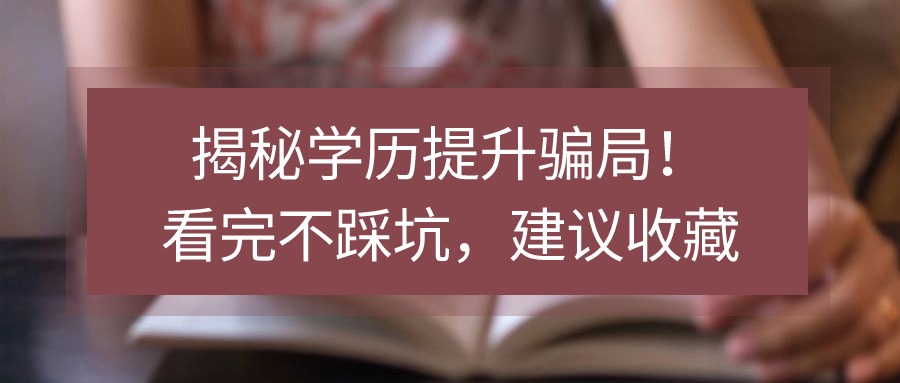 揭秘学历提升骗局！
看完不踩坑，建议收藏